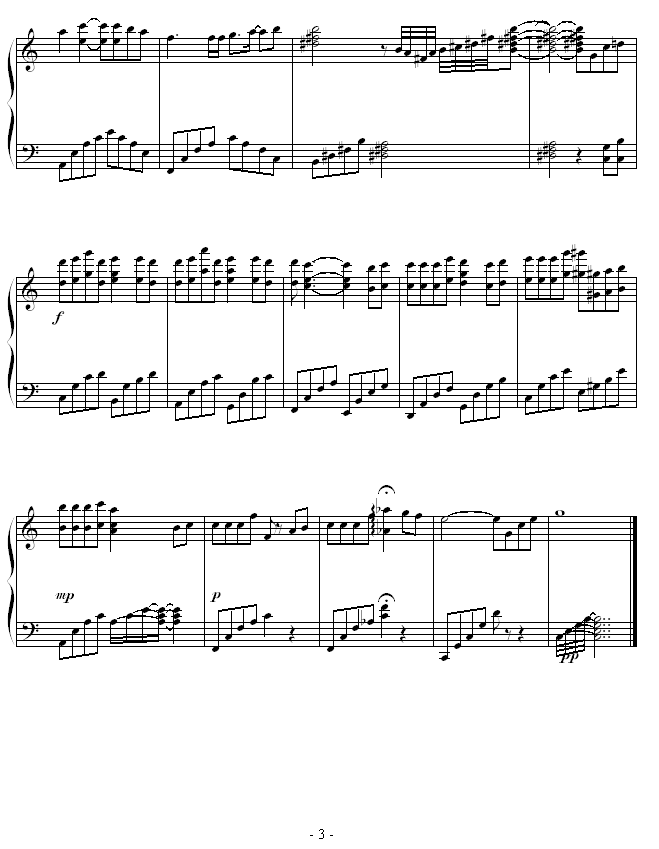 f

mp

p

pp

- 3 -